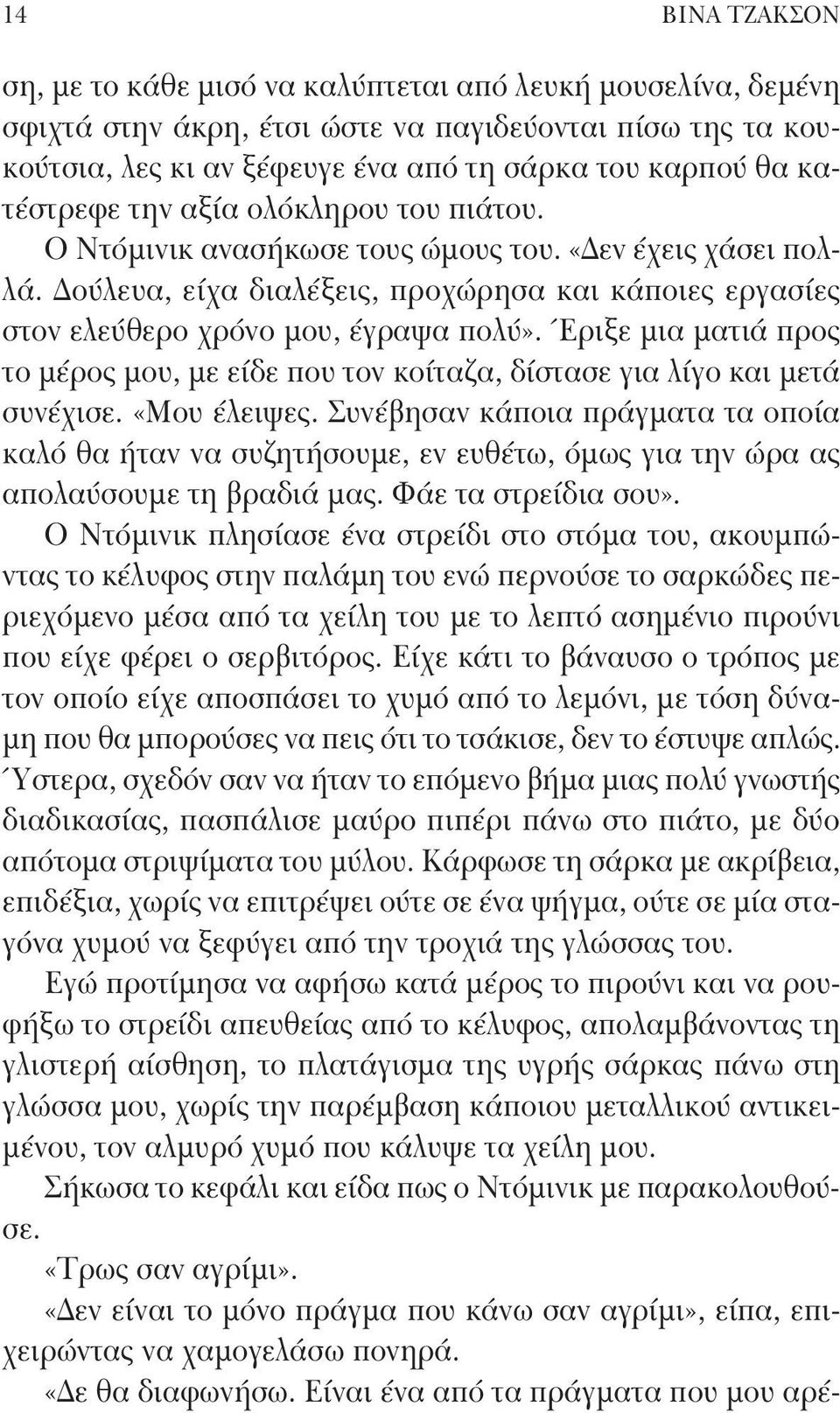 14 ΒΙΝΑ ΤΖΑΚΣΟΝ

ση, με το κάθε μισό να καλύπτεται από λευκή μουσελίνα, δεμένη σφιχτά στην άκρη, έτσι ώστε να παγιδεύονται πίσω της τα κουκούτσια, λες κι αν ξέφευγε ένα από τη σάρκα του καρπού θα κατέστρεφε την αξία ολόκληρου του πιάτου.

Ο Ντόμινικ ανασήκωσε τους ώμους του. «Δεν έχεις χάσει πολλά. Δούλευα, είχα διαλέξεις, προχώρησα και κάποιες εργασίες στον ελεύθερο χρόνο μου, έγραψα πολύ». Έριξε μια ματιά προς το μέρος μου, με είδε που τον κοίταζα, δίστασε για λίγο και μετά συνέχισε. «Μου έλειψες. Συνέβησαν κάποια πράγματα τα οποία καλό θα ήταν να συζητήσουμε, εν ευθέτω, όμως για την ώρα ας απολαύσουμε τη βραδιά μας. Φάε τα στρείδια σου».

Ο Ντόμινικ πλησίασε ένα στρείδι στο στόμα του, ακουμπώντας το κέλυφος στην παλάμη του ενώ περνούσε το σαρκώδες περιεχόμενο μέσα από τα χείλη του με το λεπτό ασημένιο πιρούνι που είχε φέρει ο σερβιτόρος. Είχε κάτι το βάναυσο ο τρόπος με τον οποίο είχε αποσπάσει το χυμό από το λεμόνι, με τόση δύναμη που θα μπορούσες να πεις ότι το τσάκισε, δεν το έστυψε απλώς. Ύστερα, σχεδόν σαν να ήταν το επόμενο βήμα μιας πολύ γνωστής διαδικασίας, πασπάλισε μαύρο πιπέρι πάνω στο πιάτο, με δύο απότομα στριψίματα του μύλου. Κάρφωσε τη σάρκα με ακρίβεια, επιδέξια, χωρίς να επιτρέψει ούτε σε ένα ψήγμα, ούτε σε μία σταγόνα χυμού να ξεφύγει από την τροχιά της γλώσσας του.

Εγώ προτίμησα να αφήσω κατά μέρος το πιρούνι και να ρουφήξω το στρείδι απευθείας από το κέλυφος, απολαμβάνοντας τη γλιστερή αίσθηση, το πλατάγισμα της υγρής σάρκας πάνω στη γλώσσα μου, χωρίς την παρέμβαση κάποιου μεταλλικού αντικειμένου, τον αλμυρό χυμό που κάλυψε τα χείλη μου.

Σήκωσα το κεφάλι και είδα πως ο Ντόμινικ με παρακολουθούσε.

«Τρως σαν αγρίμι».

«Δεν είναι το μόνο πράγμα που κάνω σαν αγρίμι», είπα, επιχειρώντας να χαμογελάσω πονηρά.

«Δε θα διαφωνήσω. Είναι ένα από τα πράγματα που μου αρέ-